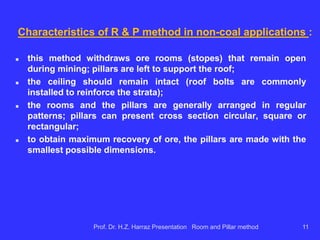 Characteristics of R & P method in non-coal applications :

- this method withdraws ore rooms (stopes) that remain open during mining; pillars are left to support the roof;
- the ceiling should remain intact (roof bolts are commonly installed to reinforce the strata);
- the rooms and the pillars are generally arranged in regular patterns; pillars can present cross section circular, square or rectangular;
- to obtain maximum recovery of ore, the pillars are made with the smallest possible dimensions.

Prof. Dr. H.Z. Harraz Presentation Room and Pillar method 11